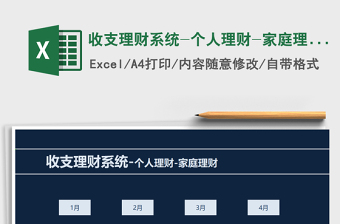 X

收支理财系统-个人理财-家庭理...

Excel/A4打印/内容随意修改/自带格式

收支理财系统-个人理财-家庭理财

1月

2月

3月

4月